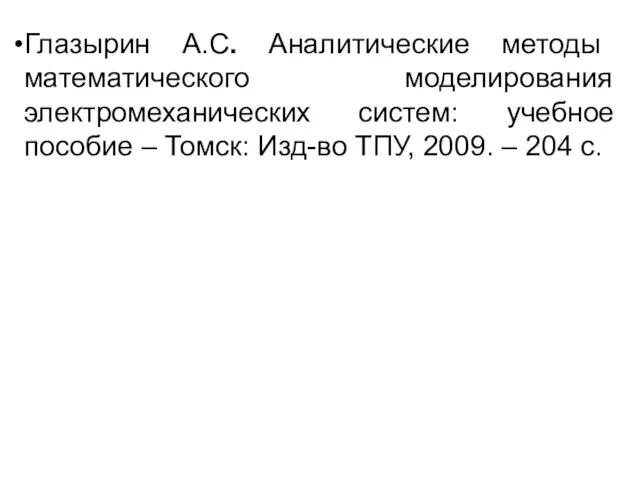 •Глазырин А.С. Аналитические методы математического моделирования электромеханических систем: учебное пособие – Томск: Изд-во ТПУ, 2009. – 204 с.